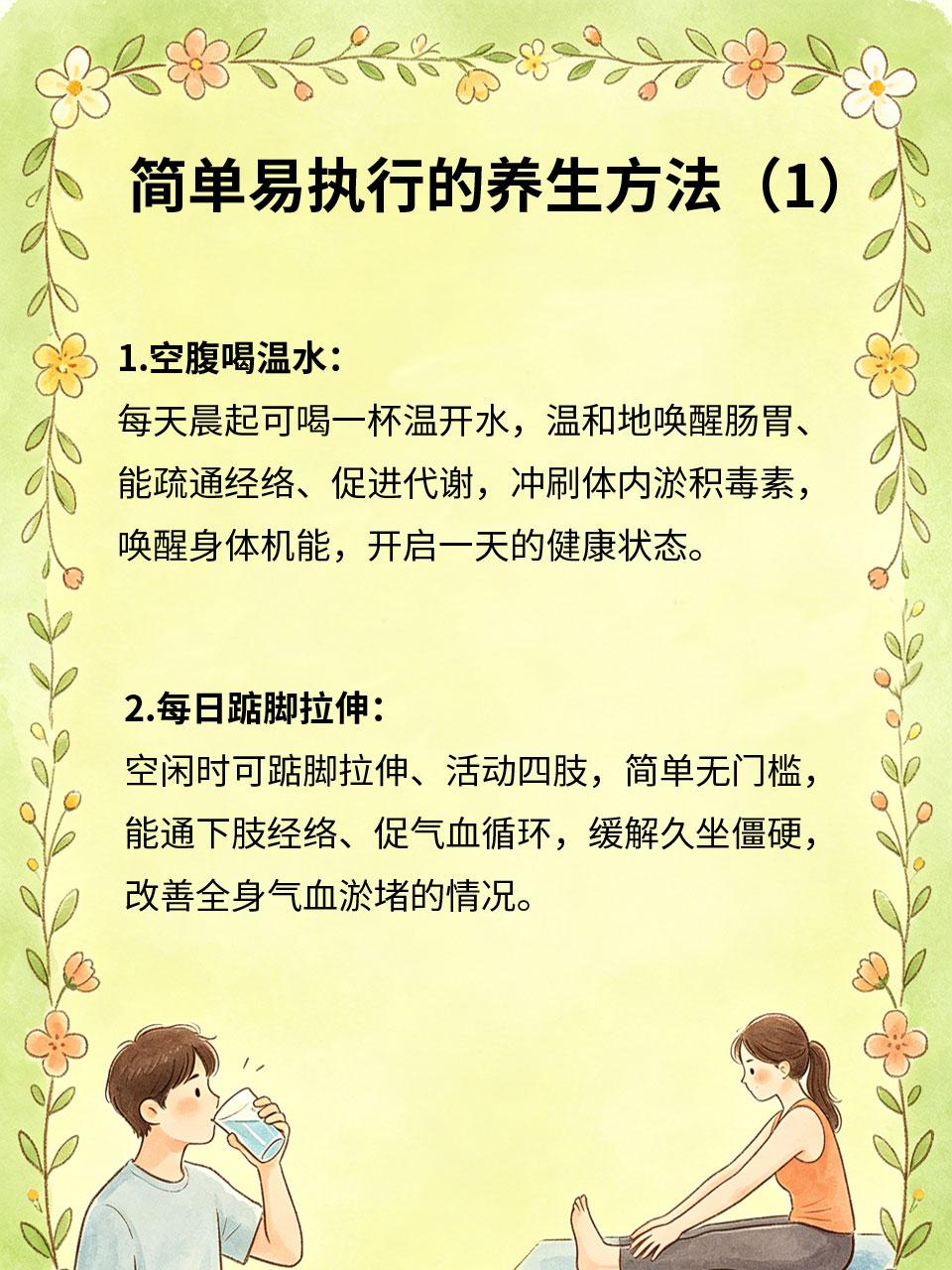 简单易执行的养生方法（1）

1.空腹喝温水：
每天晨起可喝一杯温开水，温和地唤醒肠胃、能疏通经络、促进代谢，冲刷体内淤积毒素，唤醒身体机能，开启一天的健康状态。

2.每日踮脚拉伸：
空闲时可踮脚拉伸、活动四肢，简单无门槛，能通下肢经络、促气血循环，缓解久坐僵硬，改善全身气血淤堵的情况。